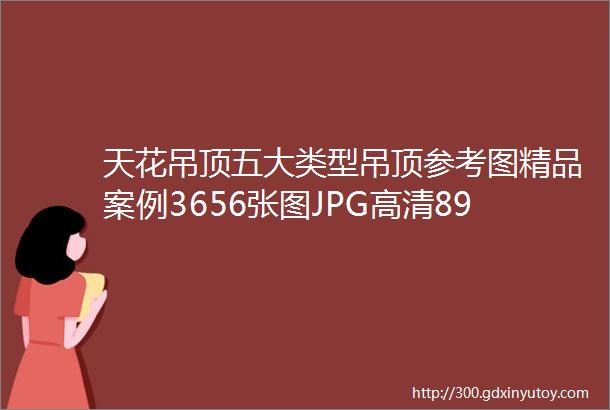 天花吊顶五大类型吊顶参考图精品案例3656张图JPG高清89

http://300.gdxinyutoy.com